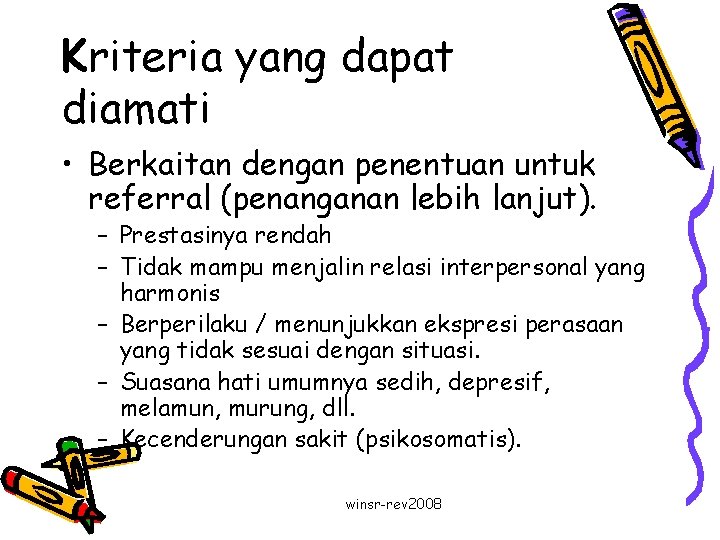 Kriteria yang dapat diamati

• Berkaitan dengan penentuan untuk referral (penanganan lebih lanjut).
  – Prestasinya rendah
  – Tidak mampu menjalin relasi interpersonal yang harmonis
  – Berperilaku / menunjukkan ekspresi perasaan yang tidak sesuai dengan situasi.
  – Suasana hati umumnya sedih, depresif, melamun, murung, dll.
  – Kecenderungan sakit (psikosomatis).

winsr-rev2008